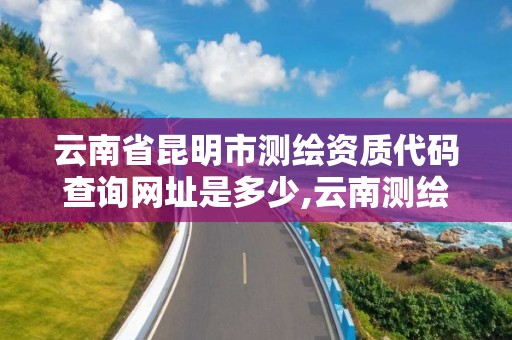 云南省昆明市测绘资质代码查询网址是多少,云南测绘